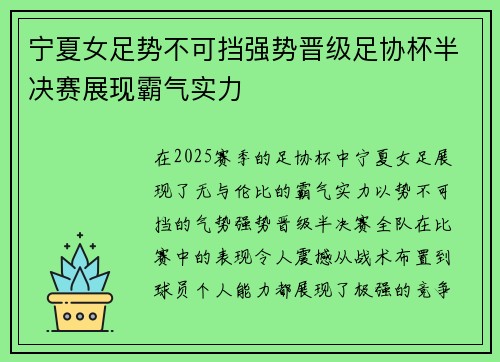 宁夏女足势不可挡强势晋级足协杯半决赛展现霸气实力

在2025赛季的足协杯中宁夏女足展现了无与伦比的霸气实力以势不可挡的气势强势晋级半决赛全队在比赛中的表现令人震撼从战术布置到球员个人能力都展现了极强的竞争